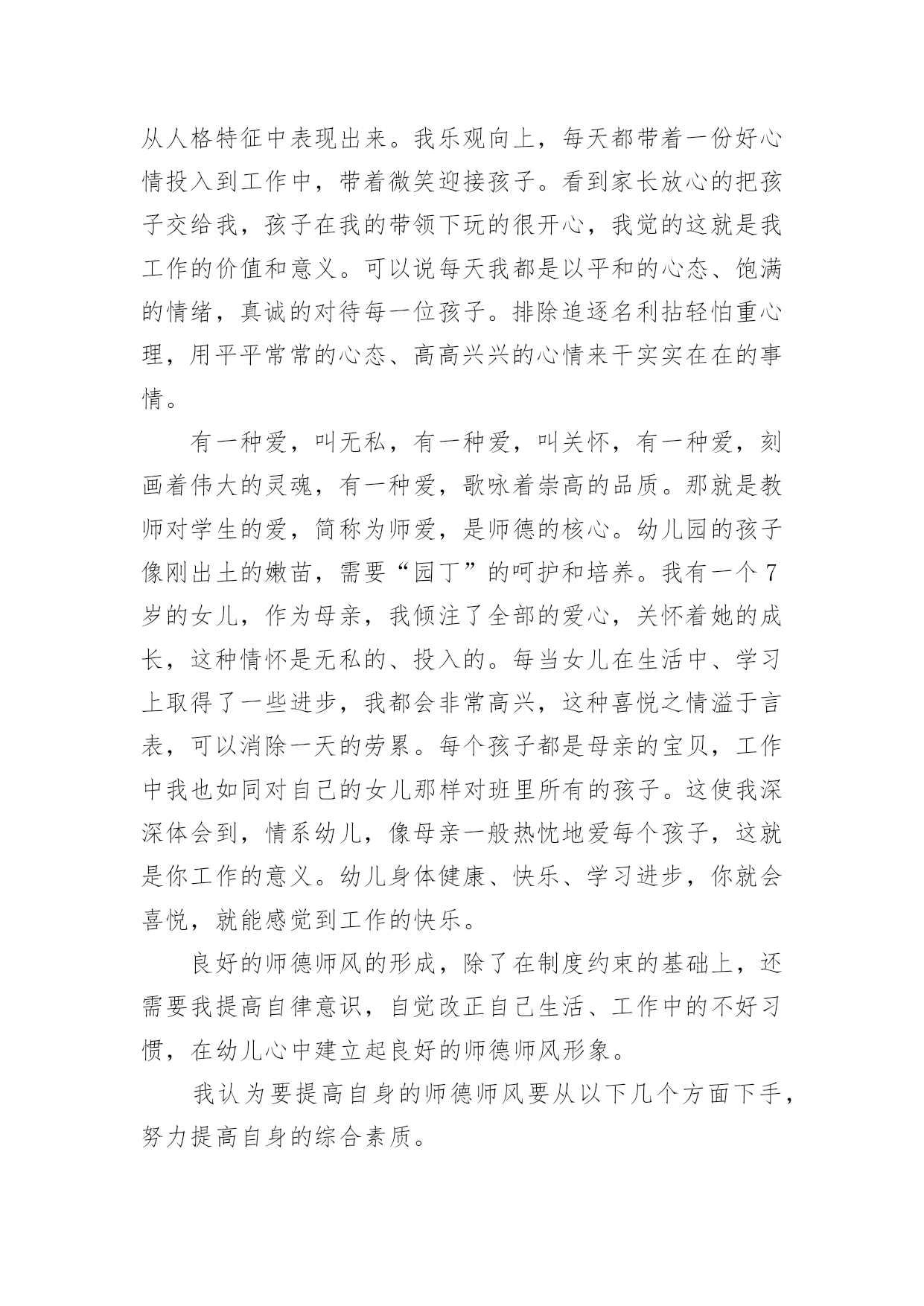 从人格特征中表现出来。我乐观向上，每天都带着一份好心情投入到工作中，带着微笑迎接孩子。看到家长放心的把孩子交给我，孩子在我的带领下玩的很开心，我觉的这就是我工作的价值和意义。可以说每天我都是以平和的心态、饱满的情绪，真诚的对待每一位孩子。排除追逐名利拈轻怕重心理，用平平常常的心态、高高兴兴的心情来干实实在在的事情。

有一种爱，叫无私，有一种爱，叫关怀，有一种爱，刻画着伟大的灵魂，有一种爱，歌咏着崇高的品质。那就是教师对学生的爱，简称为师爱，是师德的核心。幼儿园的孩子像刚出土的嫩苗，需要“园丁”的呵护和培养。我有一个7岁的女儿，作为母亲，我倾注了全部的爱心，关怀着她的成长，这种情怀是无私的、投入的。每当女儿在生活中、学习上取得了一些进步，我都会非常高兴，这种喜悦之情溢于言表，可以消除一天的劳累。每个孩子都是母亲的宝贝，工作中我也如同对自己的女儿那样对班里所有的孩子。这使我深深体会到，情系幼儿，像母亲一般热忱地爱每个孩子，这就是你工作的意义。幼儿身体健康、快乐、学习进步，你就会喜悦，就能感觉到工作的快乐。

良好的师德师风的形成，除了在制度约束的基础上，还需要我提高自律意识，自觉改正自己生活、工作中的不好习惯，在幼儿心中建立起良好的师德师风形象。

我认为要提高自身的师德师风要从以下几个方面下手，努力提高自身的综合素质。